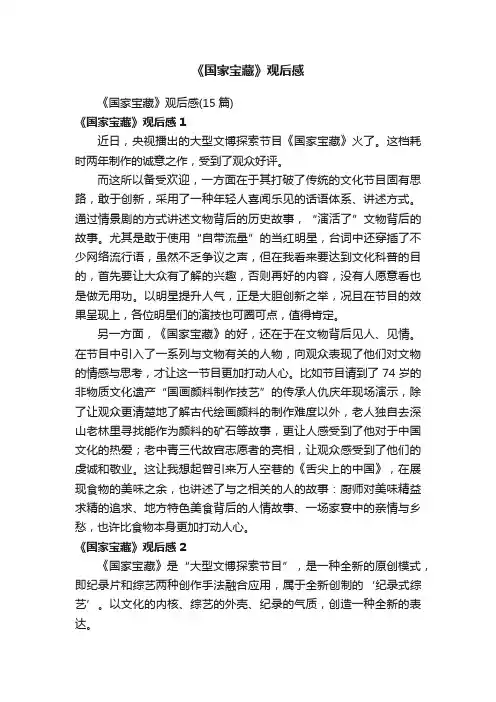 《国家宝藏》观后感

《国家宝藏》观后感(15 篇)

《国家宝藏》观后感 1

近日，央视播出的大型文博探索节目《国家宝藏》火了。这档耗时两年制作的诚意之作，受到了观众好评。

而这所以备受欢迎，一方面在于其打破了传统的文化节目固有思路，敢于创新，采用了一种年轻人喜闻乐见的话语体系、讲述方式。通过情景剧的方式讲述文物背后的历史故事，“演活了”文物背后的故事。尤其是敢于使用“自带流量”的当红明星，台词中还穿插了不少网络流行语，虽然不乏争议之声，但在我看来要达到文化科普的目的，首先要让大众有了解的兴趣，否则再好的内容，没有人愿意看也是做无用功。以明星提升人气，正是大胆创新之举，况且在节目的效果呈现上，各位明星们的演技也可圈可点，值得肯定。

另一方面，《国家宝藏》的好，还在于在文物背后见人、见情。在节目中引入了一系列与文物有关的人物，向观众表现了他们对文物的情感与思考，才让这一节目更加打动人心。比如节目请到了 74 岁的非物质文化遗产“国画颜料制作技艺”的传承人仇庆年现场演示，除了让观众更清楚地了解古代绘画颜料的制作难度以外，老人独自去深山老林里寻找能作为颜料的矿石等故事，更让人感受到了他对于中国文化的热爱；老中青三代故宫志愿者的亮相，让观众感受到了他们的虔诚和敬业。这让我想起曾引来万人空巷的《舌尖上的中国》，在展现食物的美味之余，也讲述了与之相关的人的故事：厨师对美味精益求精的追求、地方特色美食背后的人情故事、一场家宴中的亲情与乡愁，也许比食物本身更加打动人心。

《国家宝藏》观后感 2

《国家宝藏》是“大型文博探索节目”，是一种全新的原创模式，即纪录片和综艺两种创作手法融合应用，属于全新创制的‘纪录式综艺’。以文化的内核、综艺的外壳、纪录的气质，创造一种全新的表达。